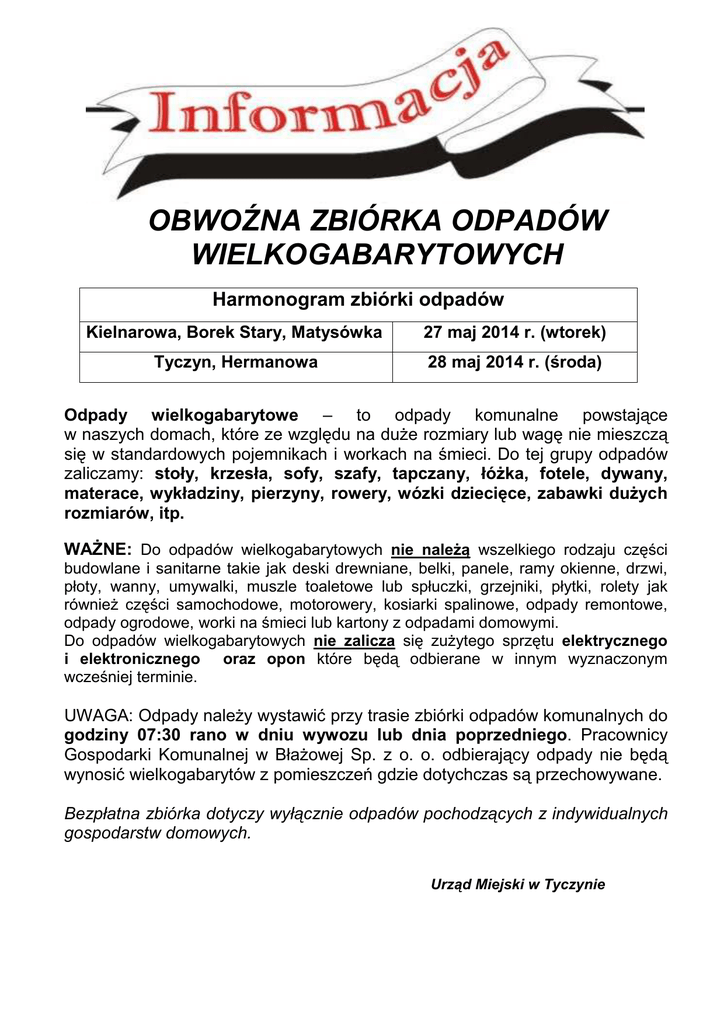 Informacja

OBWOŹNA ZBIÓRKA ODPADÓW WIELKOGABARYTOWYCH

| Harmonogram zbiórki odpadów | |
|---|---|
| Kielnarowa, Borek Stary, Matysówka | 27 maj 2014 r. (wtorek) |
| Tyczyn, Hermanowa | 28 maj 2014 r. (środa) |

Odpady wielkogabarytowe – to odpady komunalne powstające w naszych domach, które ze względu na duże rozmiary lub wagę nie mieszczą się w standardowych pojemnikach i workach na śmieci. Do tej grupy odpadów zaliczamy: stoły, krzesła, sofy, szafy, tapczany, łóżka, fotele, dywany, materace, wykładziny, pierzyny, rowery, wózki dziecięce, zabawki dużych rozmiarów, itp.

WAŻNE: Do odpadów wielkogabarytowych nie należą wszelkiego rodzaju części budowlane i sanitarne takie jak deski drewniane, belki, panele, ramy okienne, drzwi, płoty, wanny, umywalki, muszle toaletowe lub spłuczki, grzejniki, płytki, rolety jak również części samochodowe, motorowery, kosiarki spalinowe, odpady remontowe, odpady ogrodowe, worki na śmieci lub kartony z odpadami domowymi.
Do odpadów wielkogabarytowych nie zalicza się zużytego sprzętu elektrycznego i elektronicznego oraz opon które będą odbierane w innym wyznaczonym wcześniej terminie.

UWAGA: Odpady należy wystawić przy trasie zbiórki odpadów komunalnych do godziny 07:30 rano w dniu wywozu lub dnia poprzedniego. Pracownicy Gospodarki Komunalnej w Błażowej Sp. z o. o. odbierający odpady nie będą wynosić wielkogabarytów z pomieszczeń gdzie dotychczas są przechowywane.

Bezpłatna zbiórka dotyczy wyłącznie odpadów pochodzących z indywidualnych gospodarstw domowych.

Urząd Miejski w Tyczynie